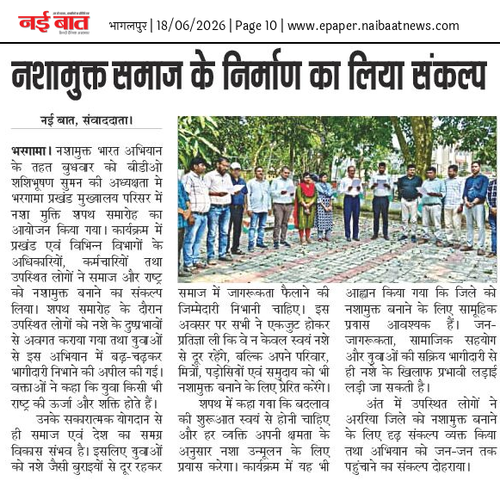 नई बात

भागलपुर | 18/06/2026 | Page 10 | www.epaper.naibaatnews.com

नशामुक्त समाज के निर्माण का लिया संकल्प

नई बात, संवाददाता।

भरगामा। नशामुक्त भारत अभियान के तहत बुधवार को बीडीओ शशिभूषण सुमन की अध्यक्षता मे भरगामा प्रखंड मुख्यालय परिसर में नशा मुक्ति शपथ समारोह का आयोजन किया गया। कार्यक्रम में प्रखंड एवं विभिन्न विभागों के अधिकारियों, कर्मचारियों तथा उपस्थित लोगों ने समाज और राष्ट्र को नशामुक्त बनाने का संकल्प लिया। शपथ समारोह के दौरान उपस्थित लोगों को नशे के दुष्प्रभावों से अवगत कराया गया तथा युवाओं से इस अभियान में बढ़-चढ़कर भागीदारी निभाने की अपील की गई। वक्ताओं ने कहा कि युवा किसी भी राष्ट्र की ऊर्जा और शक्ति होते हैं।

उनके सकारात्मक योगदान से ही समाज एवं देश का समग्र विकास संभव है। इसलिए युवाओं को नशे जैसी बुराइयों से दूर रहकर समाज में जागरूकता फैलाने की जिम्मेदारी निभानी चाहिए। इस अवसर पर सभी ने एकजुट होकर प्रतिज्ञा ली कि वे न केवल स्वयं नशे से दूर रहेंगे, बल्कि अपने परिवार, मित्रों, पड़ोसियों एवं समुदाय को भी नशामुक्त बनाने के लिए प्रेरित करेंगे।

शपथ में कहा गया कि बदलाव की शुरूआत स्वयं से होनी चाहिए और हर व्यक्ति अपनी क्षमता के अनुसार नशा उन्मूलन के लिए प्रयास करेगा। कार्यक्रम में यह भी आह्वान किया गया कि जिले को नशामुक्त बनाने के लिए सामूहिक प्रयास आवश्यक हैं। जन-जागरूकता, सामाजिक सहयोग और युवाओं की सक्रिय भागीदारी से ही नशे के खिलाफ प्रभावी लड़ाई लड़ी जा सकती है।

अंत में उपस्थित लोगों ने अररिया जिले को नशामुक्त बनाने के लिए दृढ़ संकल्प व्यक्त किया तथा अभियान को जन-जन तक पहुंचाने का संकल्प दोहराया।